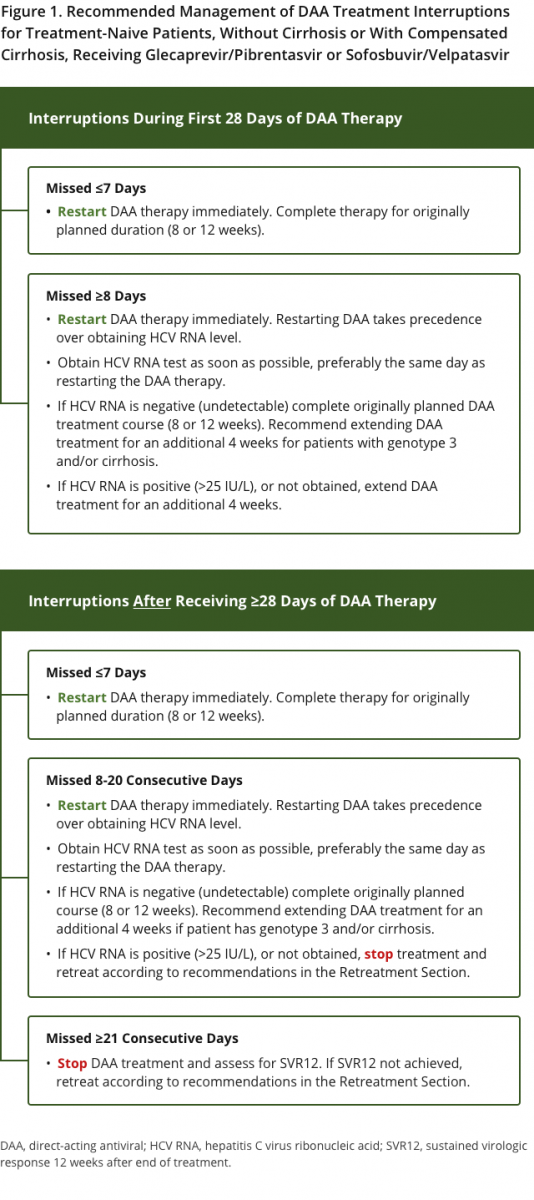 Figure 1. Recommended Management of DAA Treatment Interruptions for Treatment-Naive Patients, Without Cirrhosis or With Compensated Cirrhosis, Receiving Glecaprevir/Pibrentasvir or Sofosbuvir/Velpatasvir

Interruptions During First 28 Days of DAA Therapy

Missed ≤7 Days
• Restart DAA therapy immediately. Complete therapy for originally planned duration (8 or 12 weeks).

Missed ≥8 Days
• Restart DAA therapy immediately. Restarting DAA takes precedence over obtaining HCV RNA level.
• Obtain HCV RNA test as soon as possible, preferably the same day as restarting the DAA therapy.
• If HCV RNA is negative (undetectable) complete originally planned DAA treatment course (8 or 12 weeks). Recommend extending DAA treatment for an additional 4 weeks for patients with genotype 3 and/or cirrhosis.
• If HCV RNA is positive (>25 IU/L), or not obtained, extend DAA treatment for an additional 4 weeks.

Interruptions After Receiving ≥28 Days of DAA Therapy

Missed ≤7 Days
• Restart DAA therapy immediately. Complete therapy for originally planned duration (8 or 12 weeks).

Missed 8-20 Consecutive Days
• Restart DAA therapy immediately. Restarting DAA takes precedence over obtaining HCV RNA level.
• Obtain HCV RNA test as soon as possible, preferably the same day as restarting the DAA therapy.
• If HCV RNA is negative (undetectable) complete originally planned course (8 or 12 weeks). Recommend extending DAA treatment for an additional 4 weeks if patient has genotype 3 and/or cirrhosis.
• If HCV RNA is positive (>25 IU/L), or not obtained, stop treatment and retreat according to recommendations in the Retreatment Section.

Missed ≥21 Consecutive Days
• Stop DAA treatment and assess for SVR12. If SVR12 not achieved, retreat according to recommendations in the Retreatment Section.

DAA, direct-acting antiviral; HCV RNA, hepatitis C virus ribonucleic acid; SVR12, sustained virologic response 12 weeks after end of treatment.